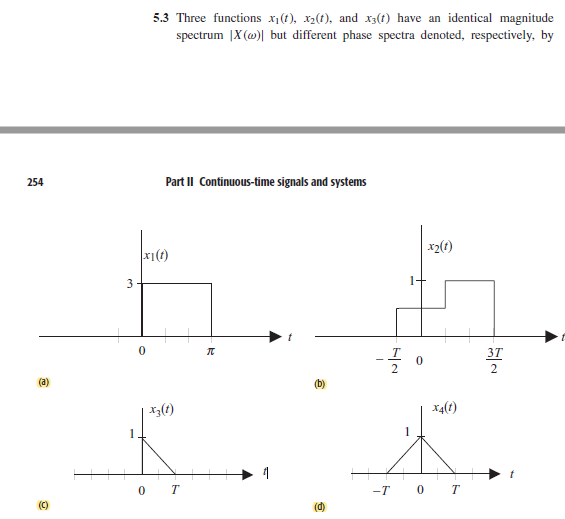 5.3 Three functions $x_1(t)$, $x_2(t)$, and $x_3(t)$ have an identical magnitude spectrum $|X(\omega)|$ but different phase spectra denoted, respectively, by

254

Part II Continuous-time signals and systems

$x_1(t)$
3
0
$\pi$
$t$
(a)

$x_2(t)$
1
$-\frac{T}{2}$
0
$\frac{3T}{2}$
$t$
(b)

$x_3(t)$
1
0
$T$
$t$
(c)

$x_4(t)$
1
$-T$
0
$T$
$t$
(d)